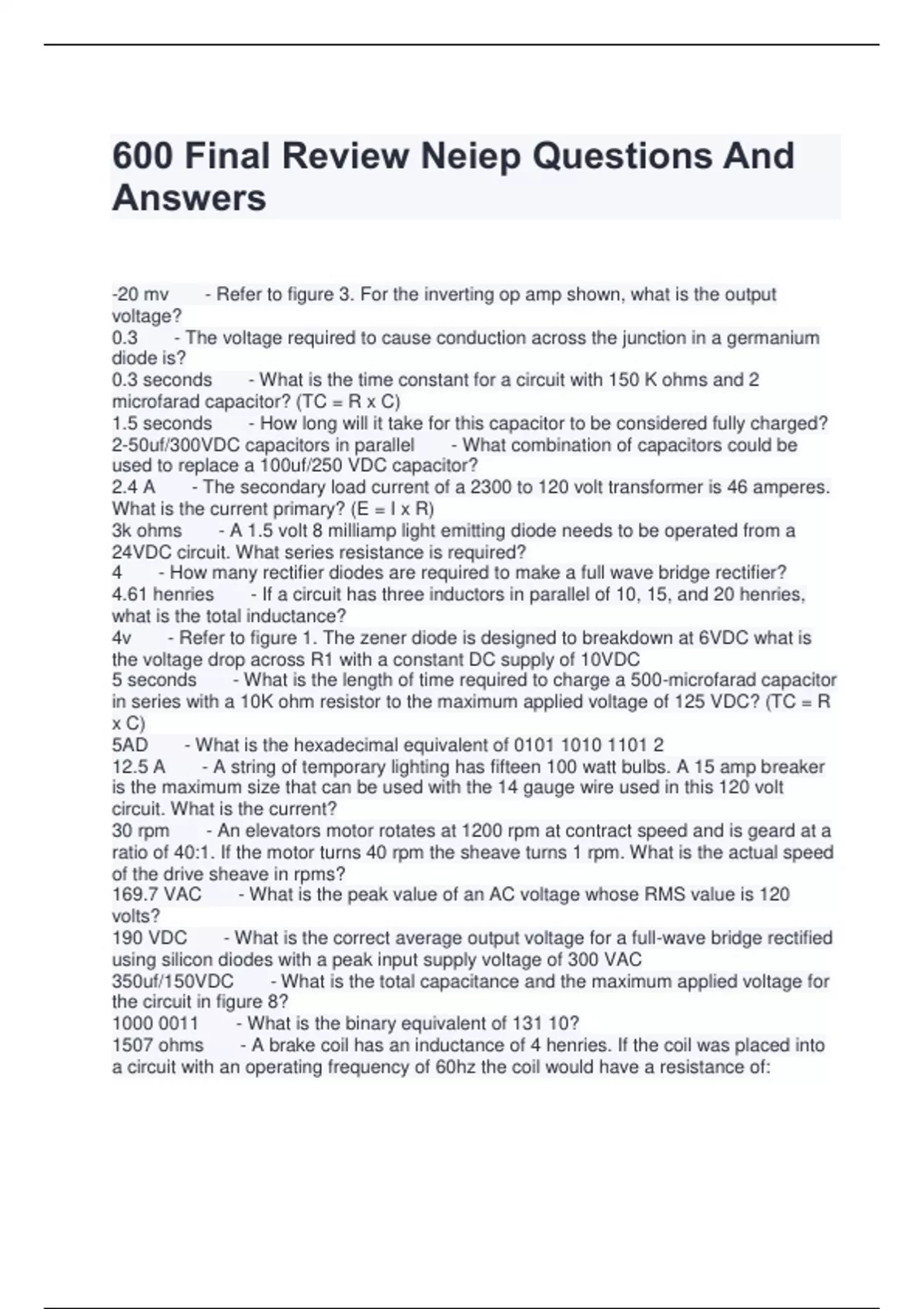 600 Final Review Neiep Questions And Answers

-20 mv - Refer to figure 3. For the inverting op amp shown, what is the output voltage?
0.3 - The voltage required to cause conduction across the junction in a germanium diode is?
0.3 seconds - What is the time constant for a circuit with 150 K ohms and 2 microfarad capacitor? (TC = R x C)
1.5 seconds - How long will it take for this capacitor to be considered fully charged?
2-50uf/300VDC capacitors in parallel - What combination of capacitors could be used to replace a 100uf/250 VDC capacitor?
2.4 A - The secondary load current of a 2300 to 120 volt transformer is 46 amperes. What is the current primary? (E = I x R)
3k ohms - A 1.5 volt 8 milliamp light emitting diode needs to be operated from a 24VDC circuit. What series resistance is required?
4 - How many rectifier diodes are required to make a full wave bridge rectifier?
4.61 henries - If a circuit has three inductors in parallel of 10, 15, and 20 henries, what is the total inductance?
4v - Refer to figure 1. The zener diode is designed to breakdown at 6VDC what is the voltage drop across R1 with a constant DC supply of 10VDC
5 seconds - What is the length of time required to charge a 500-microfarad capacitor in series with a 10K ohm resistor to the maximum applied voltage of 125 VDC? (TC = R x C)
5AD - What is the hexadecimal equivalent of 0101 1010 1101 2
12.5 A - A string of temporary lighting has fifteen 100 watt bulbs. A 15 amp breaker is the maximum size that can be used with the 14 gauge wire used in this 120 volt circuit. What is the current?
30 rpm - An elevators motor rotates at 1200 rpm at contract speed and is geard at a ratio of 40:1. If the motor turns 40 rpm the sheave turns 1 rpm. What is the actual speed of the drive sheave in rpms?
169.7 VAC - What is the peak value of an AC voltage whose RMS value is 120 volts?
190 VDC - What is the correct average output voltage for a full-wave bridge rectified using silicon diodes with a peak input supply voltage of 300 VAC
350uf/150VDC - What is the total capacitance and the maximum applied voltage for the circuit in figure 8?
1000 0011 - What is the binary equivalent of 131 10?
1507 ohms - A brake coil has an inductance of 4 henries. If the coil was placed into a circuit with an operating frequency of 60hz the coil would have a resistance of: